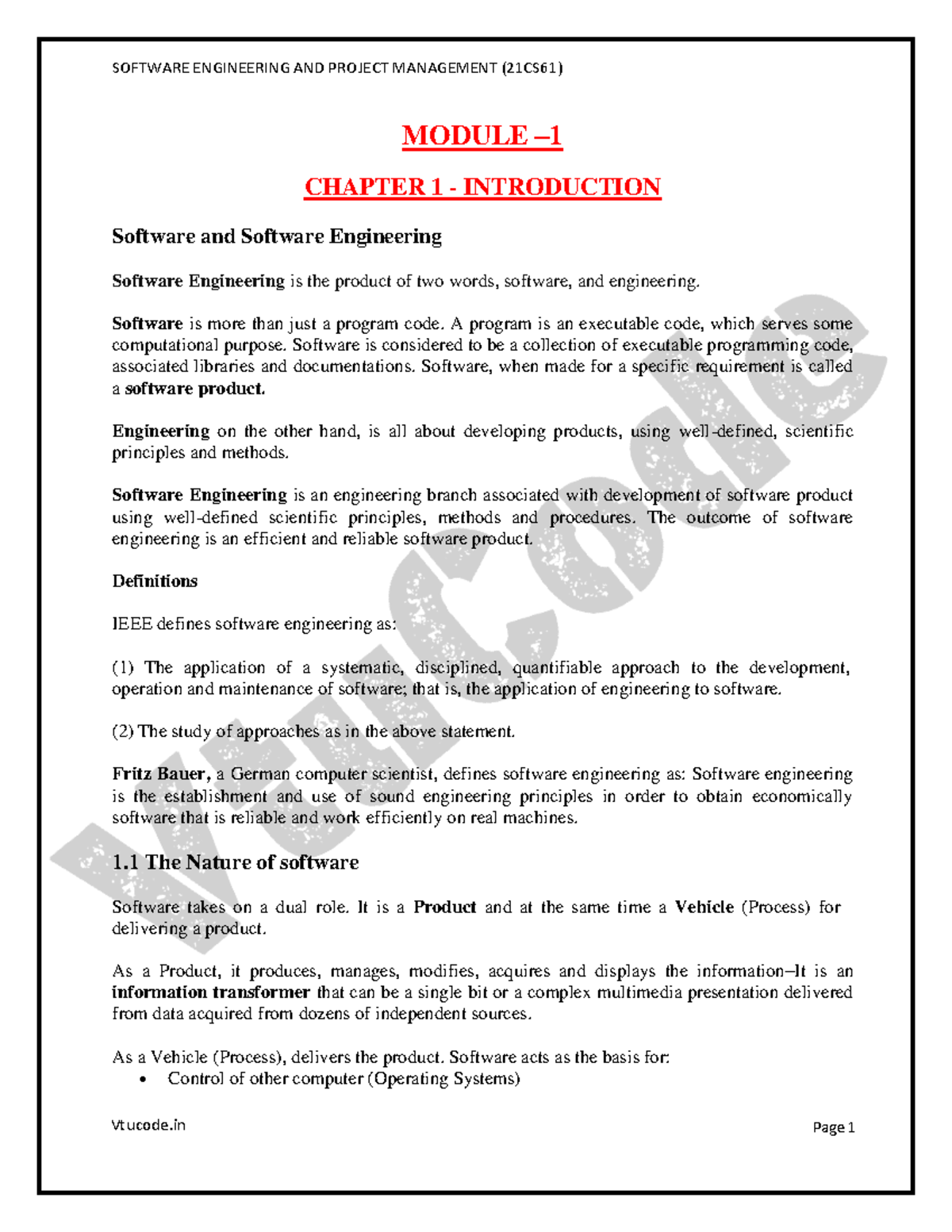 SOFTWARE ENGINEERING AND PROJECT MANAGEMENT (21CS61)

MODULE –1

CHAPTER 1 - INTRODUCTION

Software and Software Engineering

Software Engineering is the product of two words, software, and engineering.

Software is more than just a program code. A program is an executable code, which serves some computational purpose. Software is considered to be a collection of executable programming code, associated libraries and documentations. Software, when made for a specific requirement is called a software product.

Engineering on the other hand, is all about developing products, using well-defined, scientific principles and methods.

Software Engineering is an engineering branch associated with development of software product using well-defined scientific principles, methods and procedures. The outcome of software engineering is an efficient and reliable software product.

Definitions

IEEE defines software engineering as:

(1) The application of a systematic, disciplined, quantifiable approach to the development, operation and maintenance of software; that is, the application of engineering to software.

(2) The study of approaches as in the above statement.

Fritz Bauer, a German computer scientist, defines software engineering as: Software engineering is the establishment and use of sound engineering principles in order to obtain economically software that is reliable and work efficiently on real machines.

1.1 The Nature of software

Software takes on a dual role. It is a Product and at the same time a Vehicle (Process) for delivering a product.

As a Product, it produces, manages, modifies, acquires and displays the information–It is an information transformer that can be a single bit or a complex multimedia presentation delivered from data acquired from dozens of independent sources.

As a Vehicle (Process), delivers the product. Software acts as the basis for:
• Control of other computer (Operating Systems)

Vtucode.in

Page 1

VtuCode